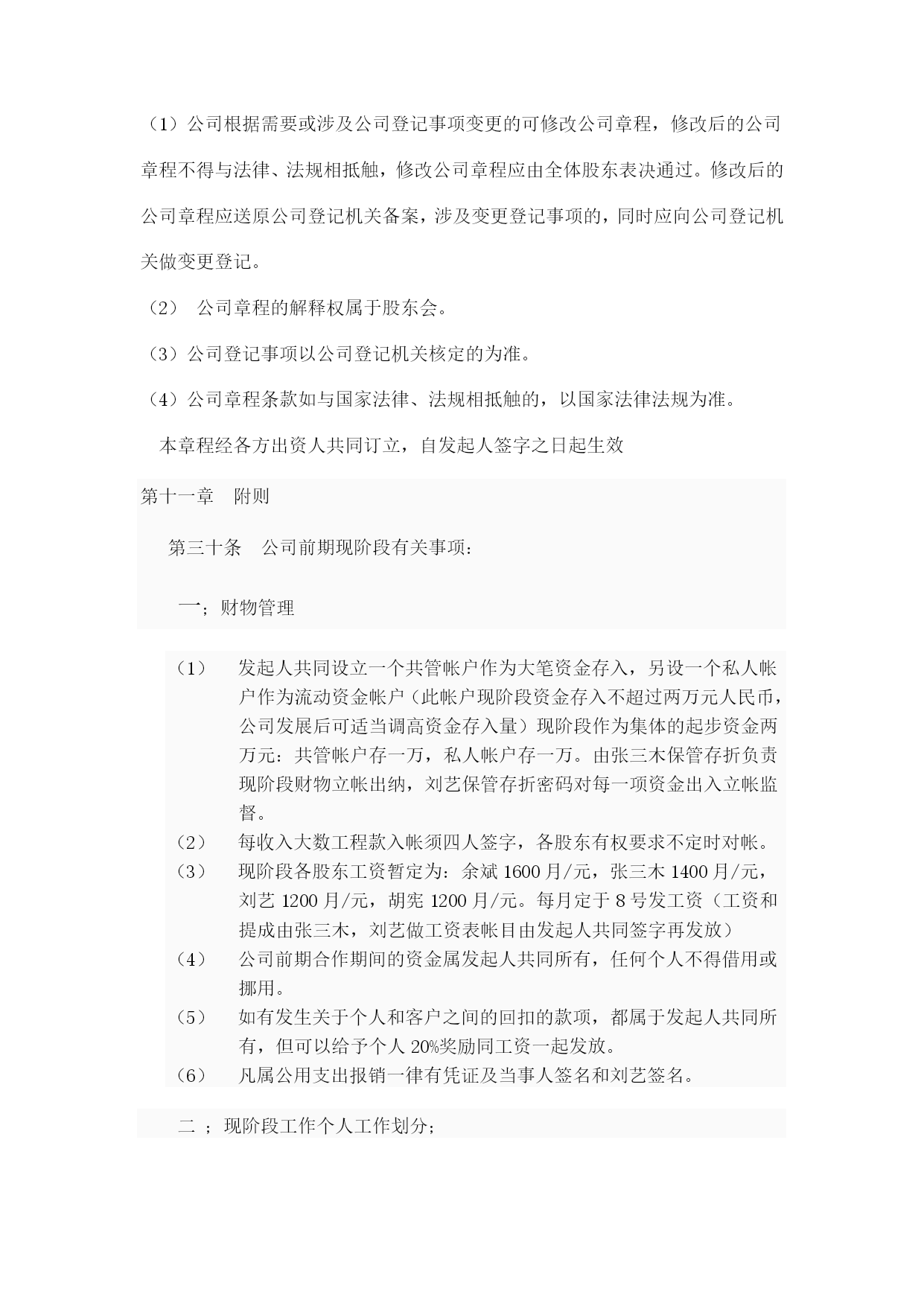 （1）公司根据需要或涉及公司登记事项变更的可修改公司章程，修改后的公司章程不得与法律、法规相抵触，修改公司章程应由全体股东表决通过。修改后的公司章程应送原公司登记机关备案，涉及变更登记事项的，同时应向公司登记机关做变更登记。

（2） 公司章程的解释权属于股东会。

（3）公司登记事项以公司登记机关核定的为准。

（4）公司章程条款如与国家法律、法规相抵触的，以国家法律法规为准。

本章程经各方出资人共同订立，自发起人签字之日起生效

第十一章 附则

第三十条 公司前期现阶段有关事项：

一；财物管理

（1） 发起人共同设立一个共管帐户作为大笔资金存入，另设一个私人帐户作为流动资金帐户（此帐户现阶段资金存入不超过两万元人民币，公司发展后可适当调高资金存入量）现阶段作为集体的起步资金两万元：共管帐户存一万，私人帐户存一万。由张三木保管存折负责现阶段财物立帐出纳，刘艺保管存折密码对每一项资金出入立帐监督。

（2） 每收入大数工程款入帐须四人签字，各股东有权要求不定时对帐。

（3） 现阶段各股东工资暂定为：余斌 1600 月/元，张三木 1400 月/元，刘艺 1200 月/元，胡宪 1200 月/元。每月定于 8 号发工资（工资和提成由张三木，刘艺做工资表帐目由发起人共同签字再发放）

（4） 公司前期合作期间的资金属发起人共同所有，任何个人不得借用或挪用。

（5） 如有发生关于个人和客户之间的回扣的款项，都属于发起人共同所有，但可以给予个人 20%奖励同工资一起发放。

（6） 凡属公用支出报销一律有凭证及当事人签名和刘艺签名。

二 ；现阶段工作个人工作划分；